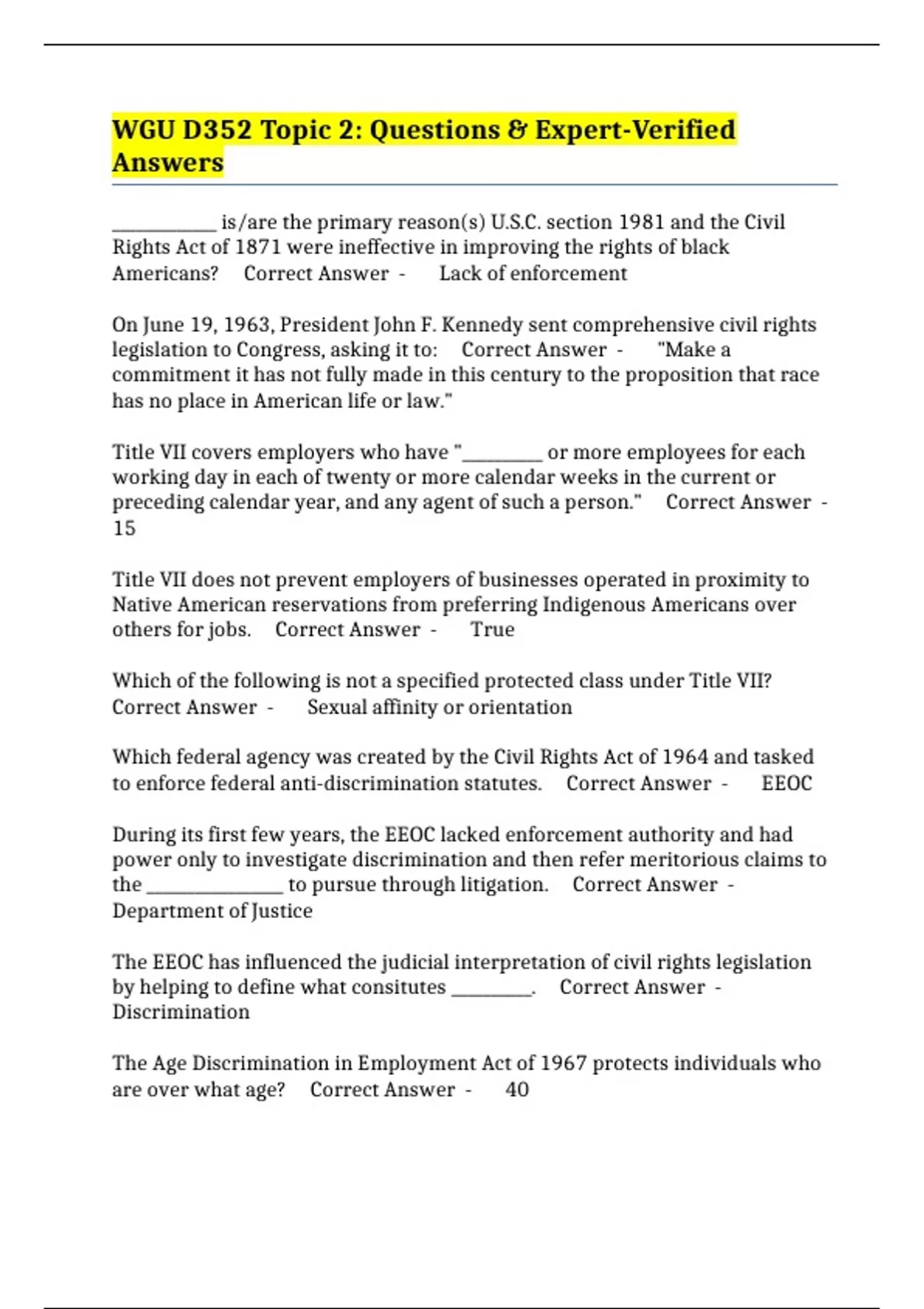 WGU D352 Topic 2: Questions & Expert-Verified Answers

____ is/are the primary reason(s) U.S.C. section 1981 and the Civil Rights Act of 1871 were ineffective in improving the rights of black Americans? Correct Answer - Lack of enforcement

On June 19, 1963, President John F. Kennedy sent comprehensive civil rights legislation to Congress, asking it to: Correct Answer - "Make a commitment it has not fully made in this century to the proposition that race has no place in American life or law."

Title VII covers employers who have "____ or more employees for each working day in each of twenty or more calendar weeks in the current or preceding calendar year, and any agent of such a person." Correct Answer - 15

Title VII does not prevent employers of businesses operated in proximity to Native American reservations from preferring Indigenous Americans over others for jobs. Correct Answer - True

Which of the following is not a specified protected class under Title VII? Correct Answer - Sexual affinity or orientation

Which federal agency was created by the Civil Rights Act of 1964 and tasked to enforce federal anti-discrimination statutes. Correct Answer - EEOC

During its first few years, the EEOC lacked enforcement authority and had power only to investigate discrimination and then refer meritorious claims to the ____ to pursue through litigation. Correct Answer - Department of Justice

The EEOC has influenced the judicial interpretation of civil rights legislation by helping to define what consitutes ____. Correct Answer - Discrimination

The Age Discrimination in Employment Act of 1967 protects individuals who are over what age? Correct Answer - 40